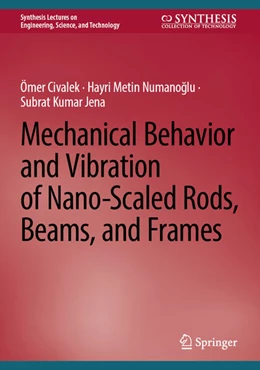 Synthesis Lectures on
Engineering, Science, and Technology

SYNTHESIS
COLLECTION OF TECHNOLOGY

Ömer Civalek · Hayri Metin Numanoğlu · Subrat Kumar Jena

Mechanical Behavior and Vibration of Nano-Scaled Rods, Beams, and Frames

Springer